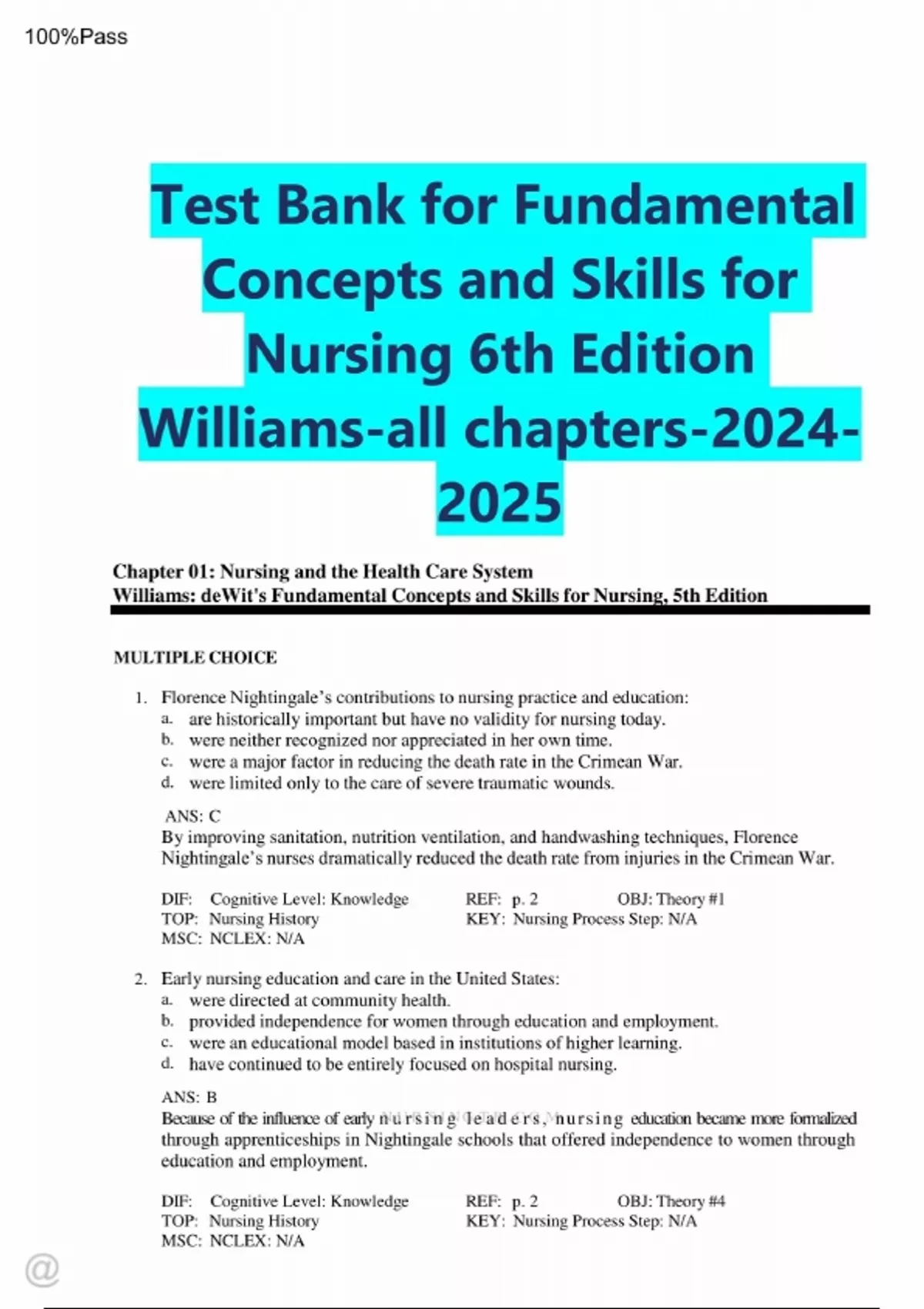 100%Pass

Test Bank for Fundamental Concepts and Skills for Nursing 6th Edition Williams-all chapters-2024-2025

Chapter 01: Nursing and the Health Care System
Williams: deWit's Fundamental Concepts and Skills for Nursing, 5th Edition

MULTIPLE CHOICE

1. Florence Nightingale's contributions to nursing practice and education:
a. are historically important but have no validity for nursing today.
b. were neither recognized nor appreciated in her own time.
c. were a major factor in reducing the death rate in the Crimean War.
d. were limited only to the care of severe traumatic wounds.

ANS: C
By improving sanitation, nutrition ventilation, and handwashing techniques, Florence Nightingale's nurses dramatically reduced the death rate from injuries in the Crimean War.

DIF: Cognitive Level: Knowledge REF: p. 2 OBJ: Theory #1
TOP: Nursing History KEY: Nursing Process Step: N/A
MSC: NCLEX: N/A

2. Early nursing education and care in the United States:
a. were directed at community health.
b. provided independence for women through education and employment.
c. were an educational model based in institutions of higher learning.
d. have continued to be entirely focused on hospital nursing.

ANS: B
Because of the influence of early nursing leaders, nursing education became more formalized through apprenticeships in Nightingale schools that offered independence to women through education and employment.

DIF: Cognitive Level: Knowledge REF: p. 2 OBJ: Theory #4
TOP: Nursing History KEY: Nursing Process Step: N/A
MSC: NCLEX: N/A

@